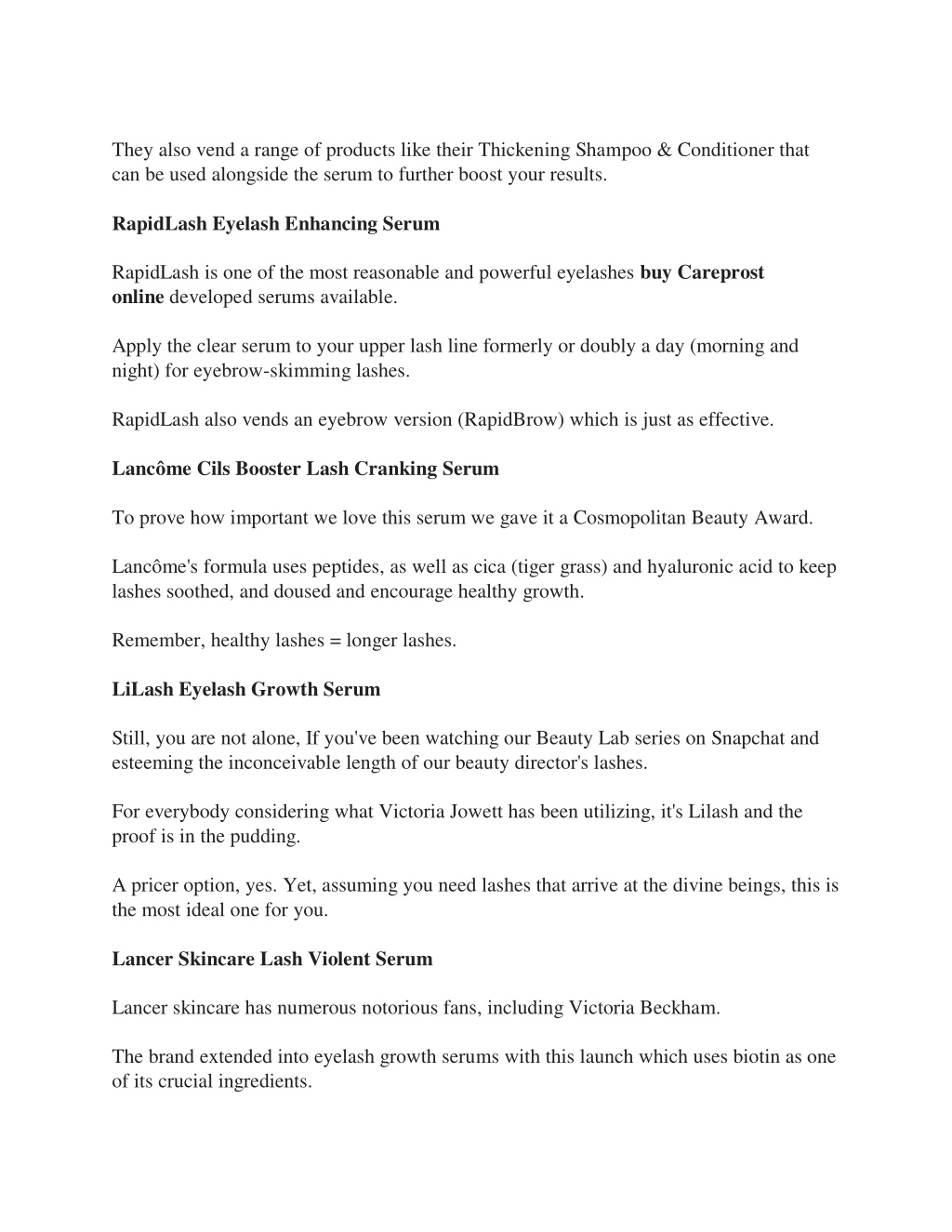 They also vend a range of products like their Thickening Shampoo & Conditioner that can be used alongside the serum to further boost your results.

RapidLash Eyelash Enhancing Serum

RapidLash is one of the most reasonable and powerful eyelashes buy Careprost online developed serums available.

Apply the clear serum to your upper lash line formerly or doubly a day (morning and night) for eyebrow-skimming lashes.

RapidLash also vends an eyebrow version (RapidBrow) which is just as effective.

Lancôme Cils Booster Lash Cranking Serum

To prove how important we love this serum we gave it a Cosmopolitan Beauty Award.

Lancôme's formula uses peptides, as well as cica (tiger grass) and hyaluronic acid to keep lashes soothed, and doused and encourage healthy growth.

Remember, healthy lashes = longer lashes.

LiLash Eyelash Growth Serum

Still, you are not alone, If you've been watching our Beauty Lab series on Snapchat and esteeming the inconceivable length of our beauty director's lashes.

For everybody considering what Victoria Jowett has been utilizing, it's Lilash and the proof is in the pudding.

A pricer option, yes. Yet, assuming you need lashes that arrive at the divine beings, this is the most ideal one for you.

Lancer Skincare Lash Violent Serum

Lancer skincare has numerous notorious fans, including Victoria Beckham.

The brand extended into eyelash growth serums with this launch which uses biotin as one of its crucial ingredients.